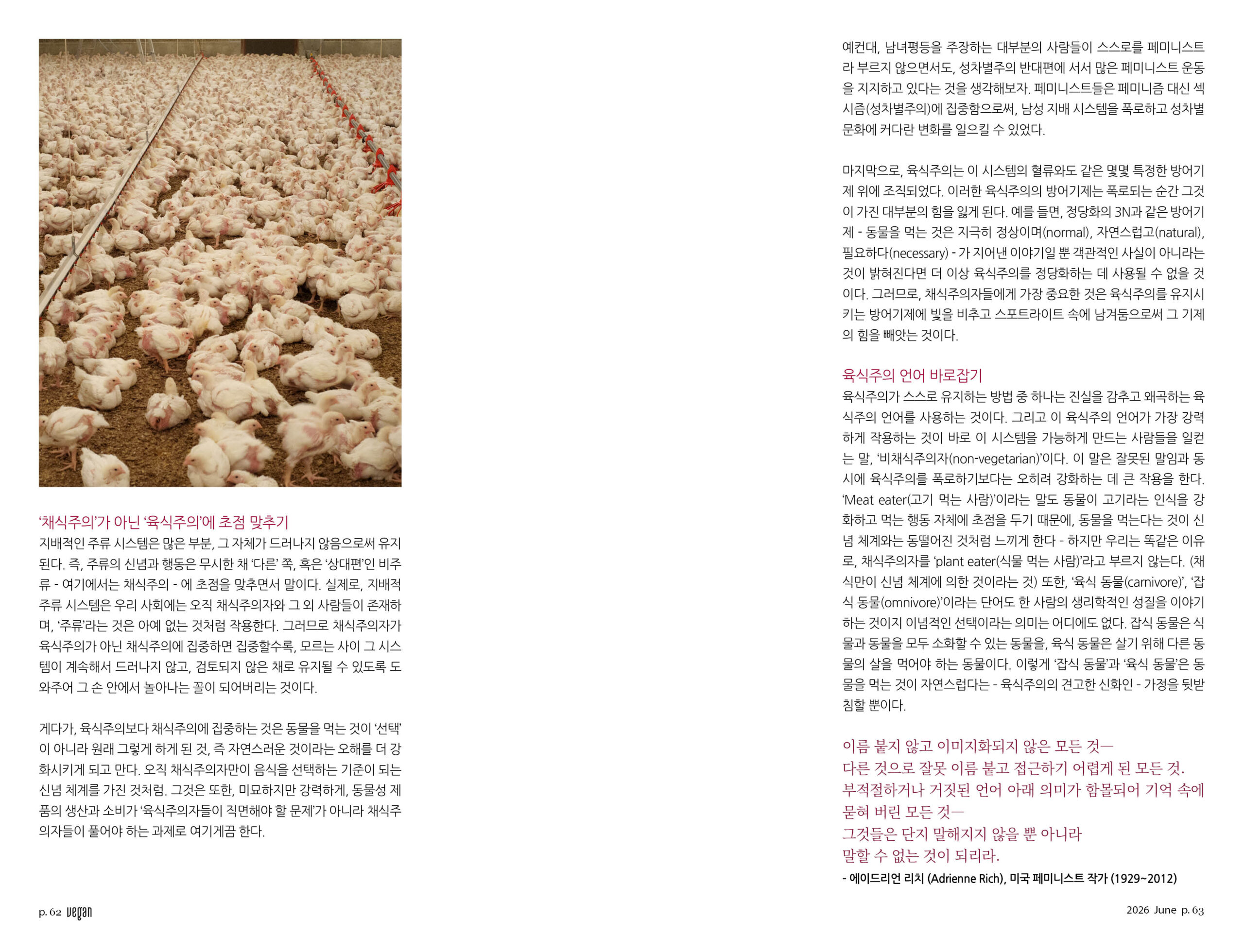 ‘채식주의’가 아닌 ‘육식주의’에 초점 맞추기
지배적인 주류 시스템은 많은 부분, 그 자체가 드러나지 않음으로써 유지된다. 즉, 주류의 신념과 행동은 무시한 채 ‘다른’ 쪽, 혹은 ‘상대편’인 비주류 - 여기에서는 채식주의 - 에 초점을 맞추면서 말이다. 실제로, 지배적 주류 시스템은 우리 사회에는 오직 채식주의자와 그 외 사람들이 존재하며, ‘주류’라는 것은 아예 없는 것처럼 작용한다. 그러므로 채식주의자가 육식주의가 아닌 채식주의에 집중하면 집중할수록, 모르는 사이 그 시스템이 계속해서 드러나지 않고, 검토되지 않은 채로 유지될 수 있도록 도와주어 그 손 안에서 놀아나는 꼴이 되어버리는 것이다.

게다가, 육식주의보다 채식주의에 집중하는 것은 동물을 먹는 것이 ‘선택’이 아니라 원래 그렇게 하게 된 것, 즉 자연스러운 것이라는 오해를 더 강화시키게 되고 만다. 오직 채식주의자만이 음식을 선택하는 기준이 되는 신념 체계를 가진 것처럼. 그것은 또한, 미묘하지만 강력하게, 동물성 제품의 생산과 소비가 ‘육식주의자들이 직면해야 할 문제’가 아니라 채식주의자들이 풀어야 하는 과제로 여기게끔 한다.

p. 62 vegan

예컨대, 남녀평등을 주장하는 대부분의 사람들이 스스로를 페미니스트라 부르지 않으면서도, 성차별주의 반대편에 서서 많은 페미니스트 운동을 지지하고 있다는 것을 생각해보자. 페미니스트들은 페미니즘 대신 섹시즘(성차별주의)에 집중함으로써, 남성 지배 시스템을 폭로하고 성차별 문화에 커다란 변화를 일으킬 수 있었다.

마지막으로, 육식주의는 이 시스템의 혈류와도 같은 몇몇 특정한 방어기제 위에 조직되었다. 이러한 육식주의의 방어기제는 폭로되는 순간 그것이 가진 대부분의 힘을 잃게 된다. 예를 들면, 정당화의 3N과 같은 방어기제 - 동물을 먹는 것은 지극히 정상이며(normal), 자연스럽고(natural), 필요하다(necessary) - 가 지어낸 이야기일 뿐 객관적인 사실이 아니라는 것이 밝혀진다면 더 이상 육식주의를 정당화하는 데 사용될 수 없을 것이다. 그러므로, 채식주의자들에게 가장 중요한 것은 육식주의를 유지시키는 방어기제에 빛을 비추고 스포트라이트 속에 남겨둠으로써 그 기제의 힘을 빼앗는 것이다.

육식주의 언어 바로잡기
육식주의가 스스로 유지하는 방법 중 하나는 진실을 감추고 왜곡하는 육식주의 언어를 사용하는 것이다. 그리고 이 육식주의 언어가 가장 강력하게 작용하는 것이 바로 이 시스템을 가능하게 만드는 사람들을 일컫는 말, ‘비채식주의자(non-vegetarian)’이다. 이 말은 잘못된 말임과 동시에 육식주의를 폭로하기보다는 오히려 강화하는 데 큰 작용을 한다. ‘Meat eater(고기 먹는 사람)’이라는 말도 동물이 고기라는 인식을 강화하고 먹는 행동 자체에 초점을 두기 때문에, 동물을 먹는다는 것이 신념 체계와는 동떨어진 것처럼 느끼게 한다 - 하지만 우리는 똑같은 이유로, 채식주의자를 ‘plant eater(식물 먹는 사람)’라고 부르지 않는다. (채식만이 신념 체계에 의한 것이라는 것) 또한, ‘육식 동물(carnivore)’, ‘잡식 동물(omnivore)’이라는 단어도 한 사람의 생리학적인 성질을 이야기하는 것이지 이념적인 선택이라는 의미는 어디에도 없다. 잡식 동물은 식물과 동물을 모두 소화할 수 있는 동물을, 육식 동물은 살기 위해 다른 동물의 살을 먹어야 하는 동물이다. 이렇게 ‘잡식 동물’과 ‘육식 동물’은 동물을 먹는 것이 자연스럽다는 - 육식주의의 견고한 신화인 - 가정을 뒷받침할 뿐이다.

이름 붙지 않고 이미지화되지 않은 모든 것—
다른 것으로 잘못 이름 붙고 접근하기 어렵게 된 모든 것.
부적절하거나 거짓된 언어 아래 의미가 함몰되어 기억 속에 묻혀 버린 모든 것—
그것들은 단지 말해지지 않을 뿐 아니라
말할 수 없는 것이 되리라.
- 에이드리언 리치 (Adrienne Rich), 미국 페미니스트 작가 (1929~2012)

2026 June p. 63